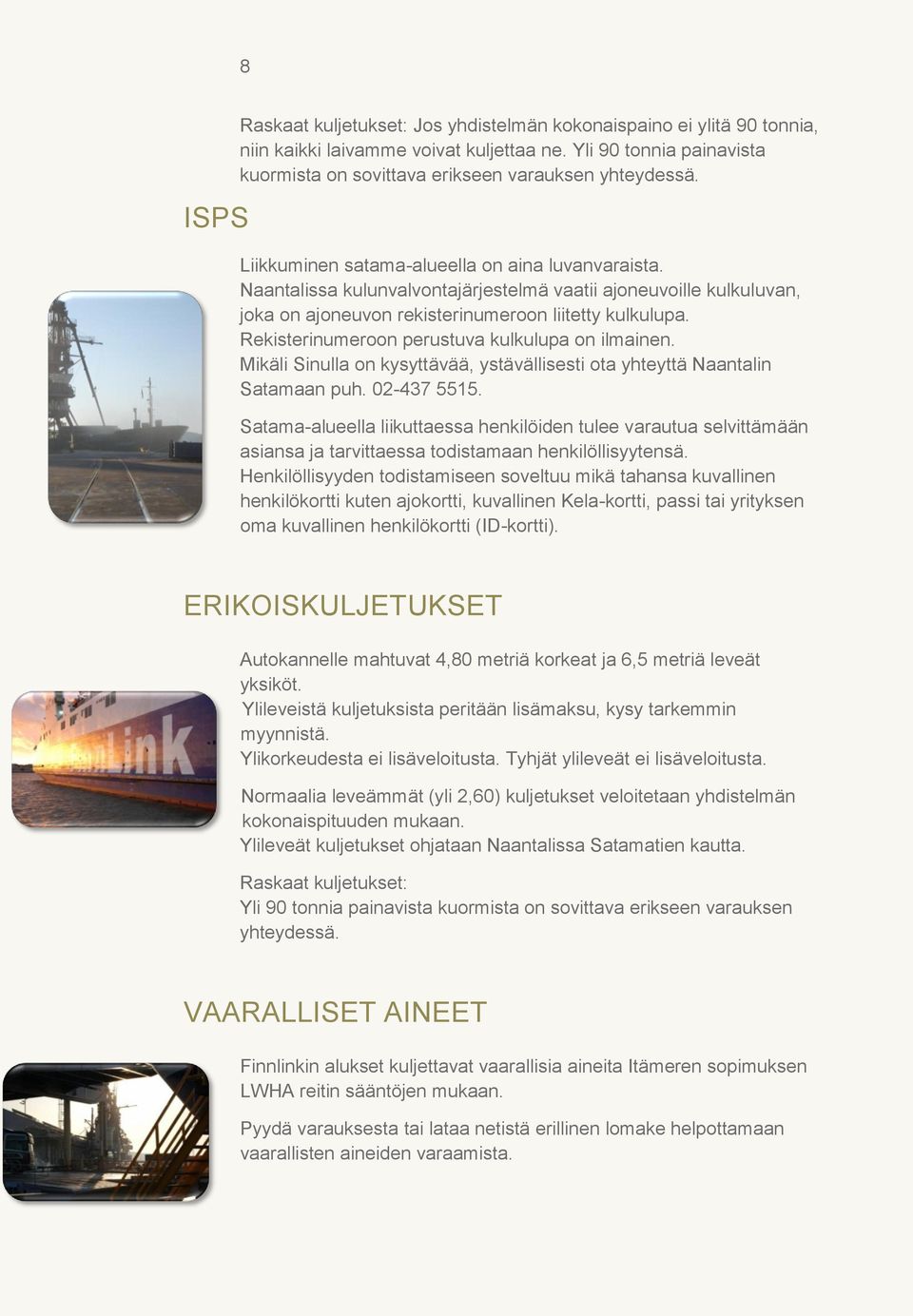 8

Raskaat kuljetukset: Jos yhdistelmän kokonaispaino ei ylitä 90 tonnia, niin kaikki laivamme voivat kuljettaa ne. Yli 90 tonnia painavista kuormista on sovittava erikseen varauksen yhteydessä.

ISPS

Liikkuminen satama-alueella on aina luvanvaraista.
Naantalissa kulunvalvontajärjestelmä vaatii ajoneuvoille kulkuluvan, joka on ajoneuvon rekisterinumeroon liitetty kulkulupa.
Rekisterinumeroon perustuva kulkulupa on ilmainen.
Mikäli Sinulla on kysyttävää, ystävällisesti ota yhteyttä Naantalin Satamaan puh. 02-437 5515.

Satama-alueella liikuttaessa henkilöiden tulee varautua selvittämään asiansa ja tarvittaessa todistamaan henkilöllisyytensä.
Henkilöllisyyden todistamiseen soveltuu mikä tahansa kuvallinen henkilökortti kuten ajokortti, kuvallinen Kela-kortti, passi tai yrityksen oma kuvallinen henkilökortti (ID-kortti).

ERIKOISKULJETUKSET

Autokannelle mahtuvat 4,80 metriä korkeat ja 6,5 metriä leveät yksiköt.
Ylileveistä kuljetuksista peritään lisämaksu, kysy tarkemmin myynnistä.
Ylikorkeudesta ei lisäveloitusta. Tyhjät ylileveät ei lisäveloitusta.

Normaalia leveämmät (yli 2,60) kuljetukset veloitetaan yhdistelmän kokonaispituuden mukaan.
Ylileveät kuljetukset ohjataan Naantalissa Satamatien kautta.

Raskaat kuljetukset:
Yli 90 tonnia painavista kuormista on sovittava erikseen varauksen yhteydessä.

VAARALLISET AINEET

Finnlinkin alukset kuljettavat vaarallisia aineita Itämeren sopimuksen LWHA reitin sääntöjen mukaan.

Pyydä varauksesta tai lataa netistä erillinen lomake helpottamaan vaarallisten aineiden varaamista.